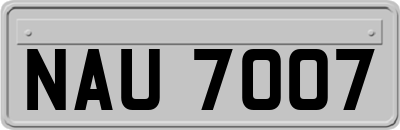 NAU 7007